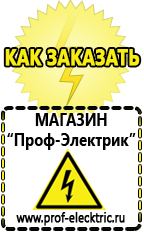 КАК ЗАКАЗАТЬ

МАГАЗИН
“Проф-Электрик”

www.prof-electric.ru